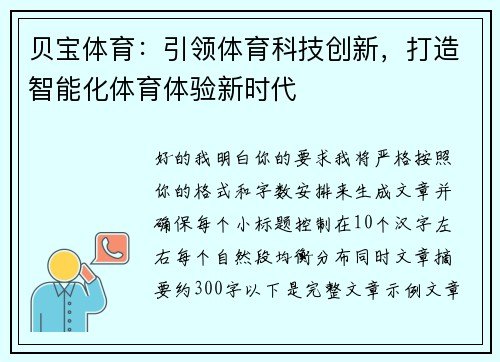 贝宝体育：引领体育科技创新，打造智能化体育体验新时代

好的我明白你的要求我将严格按照你的格式和字数安排来生成文章并确保每个小标题控制在10个汉字左右每个自然段均衡分布同时文章摘要约300字以下是完整文章示例文章